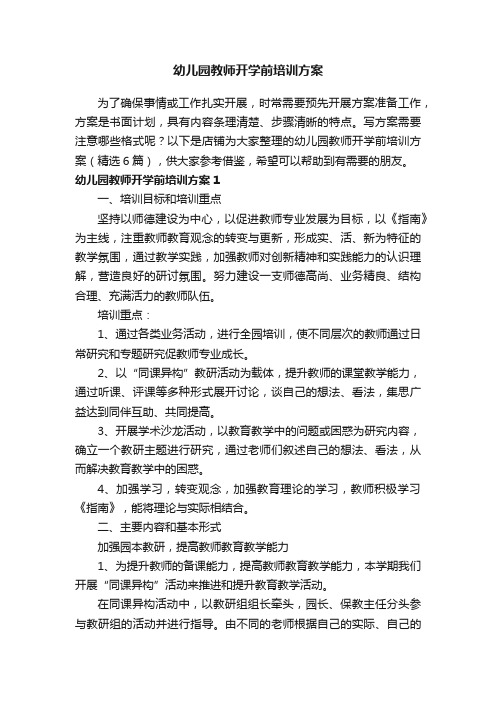 幼儿园教师开学前培训方案

为了确保事情或工作扎实开展，时常需要预先开展方案准备工作，方案是书面计划，具有内容条理清楚、步骤清晰的特点。写方案需要注意哪些格式呢？以下是店铺为大家整理的幼儿园教师开学前培训方案（精选6篇），供大家参考借鉴，希望可以帮助到有需要的朋友。

幼儿园教师开学前培训方案1

一、培训目标和培训重点

坚持以师德建设为中心，以促进教师专业发展为目标，以《指南》为主线，注重教师教育观念的转变与更新，形成实、活、新为特征的教学氛围，通过教学实践，加强教师对创新精神和实践能力的认识理解，营造良好的研讨氛围。努力建设一支师德高尚、业务精良、结构合理、充满活力的教师队伍。

培训重点：

1、通过各类业务活动，进行全园培训，使不同层次的教师通过日常研究和专题研究促教师专业成长。

2、以“同课异构”教研活动为载体，提升教师的课堂教学能力，通过听课、评课等多种形式展开讨论，谈自己的想法、看法，集思广益达到同伴互助、共同提高。

3、开展学术沙龙活动，以教育教学中的问题或困惑为研究内容，确立一个教研主题进行研究，通过老师们叙述自己的想法、看法，从而解决教育教学中的困惑。

4、加强学习，转变观念，加强教育理论的学习，教师积极学习《指南》，能将理论与实际相结合。

二、主要内容和基本形式

加强园本教研，提高教师教育教学能力

1、为提升教师的备课能力，提高教师教育教学能力，本学期我们开展“同课异构”活动来推进和提升教育教学活动。

在同课异构活动中，以教研组组长牵头，园长、保教主任分头参与教研组的活动并进行指导。由不同的老师根据自己的实际、自己的